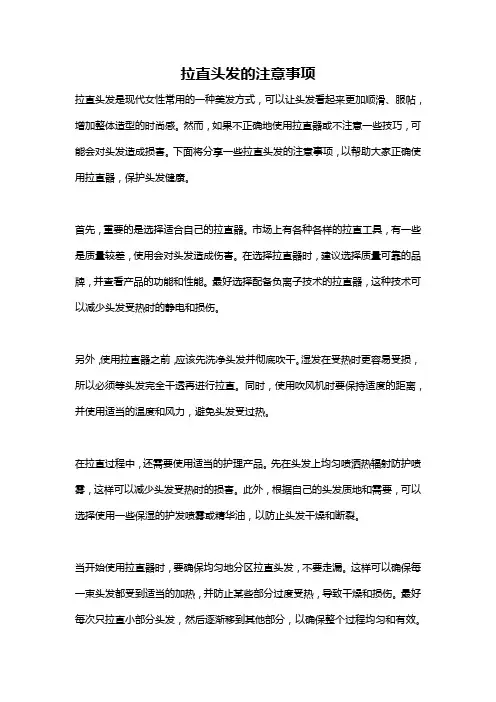 拉直头发的注意事项

拉直头发是现代女性常用的一种美发方式，可以让头发看起来更加顺滑、服帖，增加整体造型的时尚感。然而，如果不正确地使用拉直器或不注意一些技巧，可能会对头发造成损害。下面将分享一些拉直头发的注意事项，以帮助大家正确使用拉直器，保护头发健康。

首先，重要的是选择适合自己的拉直器。市场上有各种各样的拉直工具，有一些是质量较差，使用会对头发造成伤害。在选择拉直器时，建议选择质量可靠的品牌，并查看产品的功能和性能。最好选择配备负离子技术的拉直器，这种技术可以减少头发受热时的静电和损伤。

另外，使用拉直器之前，应该先洗净头发并彻底吹干。湿发在受热时更容易受损，所以必须等头发完全干透再进行拉直。同时，使用吹风机时要保持适度的距离，并使用适当的温度和风力，避免头发受过热。

在拉直过程中，还需要使用适当的护理产品。先在头发上均匀喷洒热辐射防护喷雾，这样可以减少头发受热时的损害。此外，根据自己的头发质地和需要，可以选择使用一些保湿的护发喷雾或精华油，以防止头发干燥和断裂。

当开始使用拉直器时，要确保均匀地分区拉直头发，不要走漏。这样可以确保每一束头发都受到适当的加热，并防止某些部分过度受热，导致干燥和损伤。最好每次只拉直小部分头发，然后逐渐移到其他部分，以确保整个过程均匀和有效。